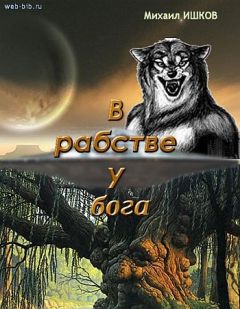 web-bib.ru

Михаил ИШКОВ

В рабстве у бога